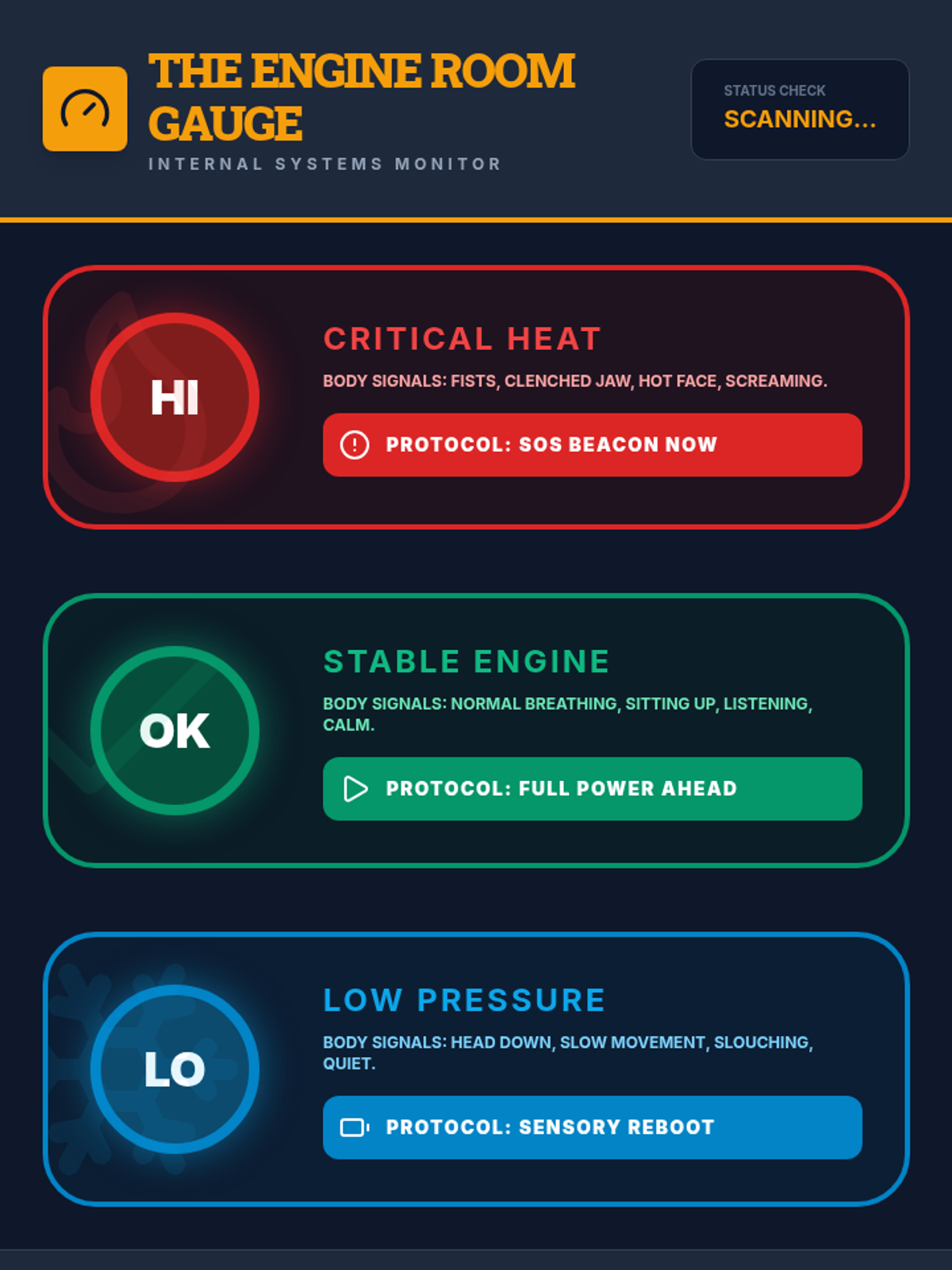 THE ENGINE ROOM GAUGE

INTERNAL SYSTEMS MONITOR

STATUS CHECK
SCANNING...

HI

CRITICAL HEAT

BODY SIGNALS: FISTS, CLENCHED JAW, HOT FACE, SCREAMING.

PROTOCOL: SOS BEACON NOW

OK

STABLE ENGINE

BODY SIGNALS: NORMAL BREATHING, SITTING UP, LISTENING, CALM.

PROTOCOL: FULL POWER AHEAD

LO

LOW PRESSURE

BODY SIGNALS: HEAD DOWN, SLOW MOVEMENT, SLOUCHING, QUIET.

PROTOCOL: SENSORY REBOOT